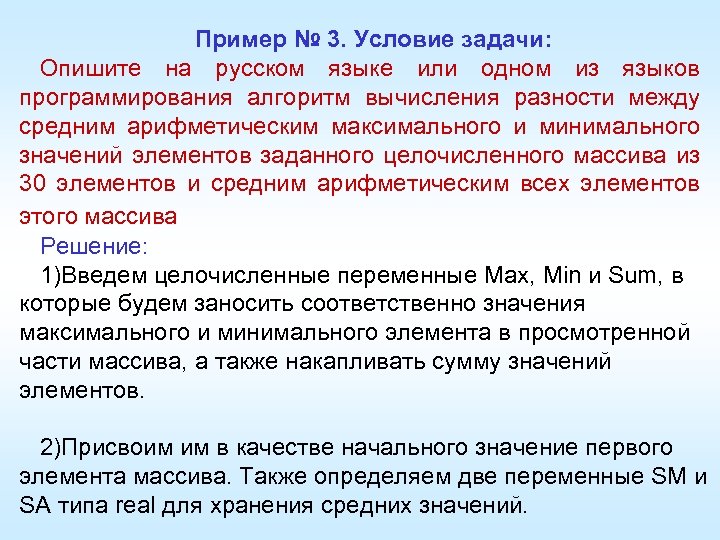 Пример № 3. Условие задачи:

Опишите на русском языке или одном из языков программирования алгоритм вычисления разности между средним арифметическим максимального и минимального значений элементов заданного целочисленного массива из 30 элементов и средним арифметическим всех элементов этого массива

Решение:

1)Введем целочисленные переменные Max, Min и Sum, в которые будем заносить соответственно значения максимального и минимального элемента в просмотренной части массива, а также накапливать сумму значений элементов.

2)Присвоим им в качестве начального значение первого элемента массива. Также определяем две переменные SM и SA типа real для хранения средних значений.